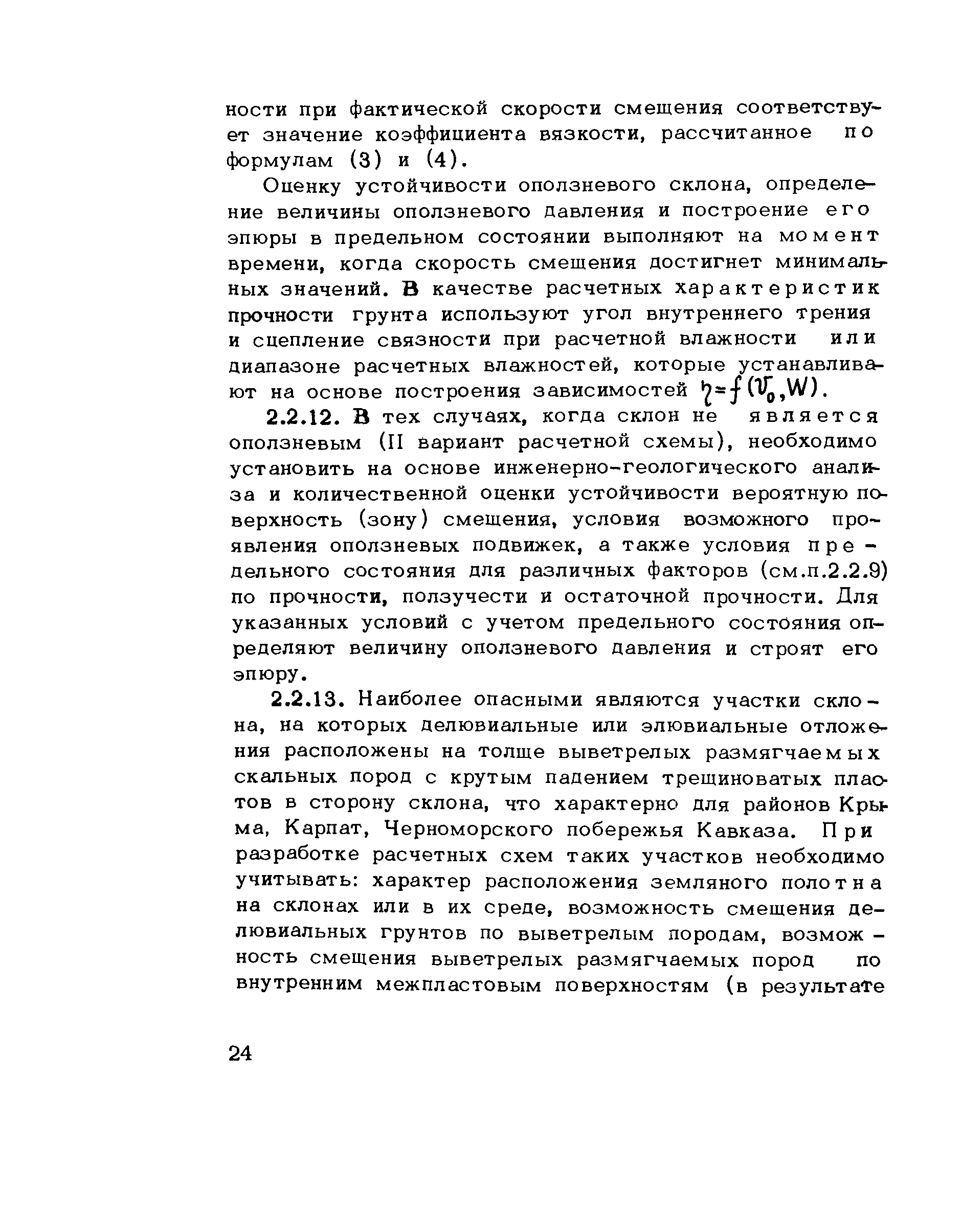 ности при фактической скорости смещения соответствует значение коэффициента вязкости, рассчитанное по формулам (3) и (4).

Оценку устойчивости оползневого склона, определение величины оползневого давления и построение его эпюры в предельном состоянии выполняют на момент времени, когда скорость смещения достигнет минимальных значений. В качестве расчетных характеристик прочности грунта используют угол внутреннего трения и сцепление связности при расчетной влажности или диапазоне расчетных влажностей, которые устанавливают на основе построения зависимостей $\eta = f(V_0, W)$.

2.2.12. В тех случаях, когда склон не является оползневым (II вариант расчетной схемы), необходимо установить на основе инженерно-геологического анализа и количественной оценки устойчивости вероятную поверхность (зону) смещения, условия возможного проявления оползневых подвижек, а также условия предельного состояния для различных факторов (см.п.2.2.9) по прочности, ползучести и остаточной прочности. Для указанных условий с учетом предельного состояния определяют величину оползневого давления и строят его эпюру.

2.2.13. Наиболее опасными являются участки склона, на которых делювиальные или элювиальные отложения расположены на толще выветрелых размягчаемых скальных пород с крутым падением трещиноватых пластов в сторону склона, что характерно для районов Крыма, Карпат, Черноморского побережья Кавказа. При разработке расчетных схем таких участков необходимо учитывать: характер расположения земляного полотна на склонах или в их среде, возможность смещения делювиальных грунтов по выветрелым породам, возможность смещения выветрелых размягчаемых пород по внутренним межпластовым поверхностям (в результате

24